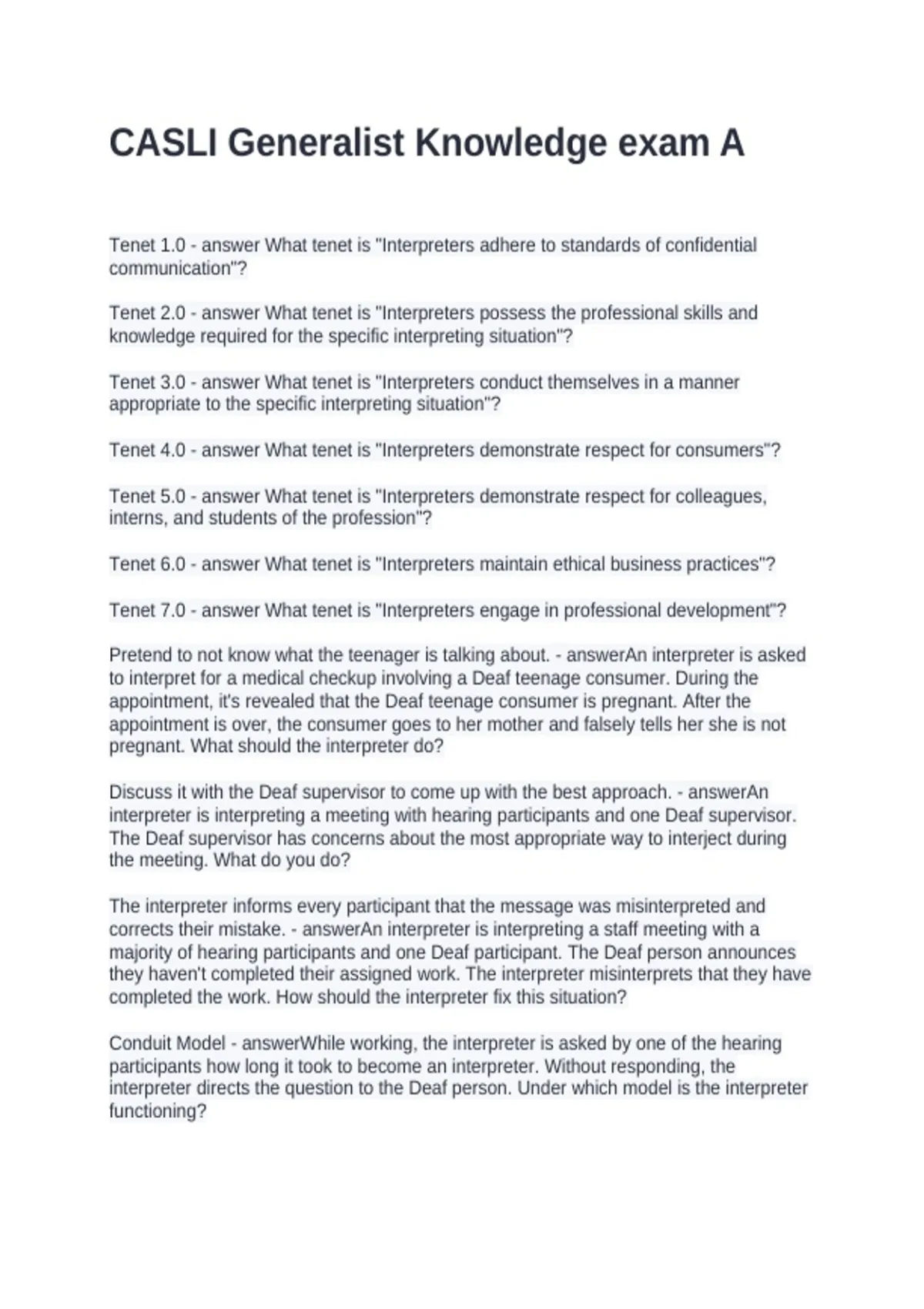 CASLI Generalist Knowledge exam A

Tenet 1.0 - answer What tenet is "Interpreters adhere to standards of confidential communication"?

Tenet 2.0 - answer What tenet is "Interpreters possess the professional skills and knowledge required for the specific interpreting situation"?

Tenet 3.0 - answer What tenet is "Interpreters conduct themselves in a manner appropriate to the specific interpreting situation"?

Tenet 4.0 - answer What tenet is "Interpreters demonstrate respect for consumers"?

Tenet 5.0 - answer What tenet is "Interpreters demonstrate respect for colleagues, interns, and students of the profession"?

Tenet 6.0 - answer What tenet is "Interpreters maintain ethical business practices"?

Tenet 7.0 - answer What tenet is "Interpreters engage in professional development"?

Pretend to not know what the teenager is talking about. - answerAn interpreter is asked to interpret for a medical checkup involving a Deaf teenage consumer. During the appointment, it's revealed that the Deaf teenage consumer is pregnant. After the appointment is over, the consumer goes to her mother and falsely tells her she is not pregnant. What should the interpreter do?

Discuss it with the Deaf supervisor to come up with the best approach. - answerAn interpreter is interpreting a meeting with hearing participants and one Deaf supervisor. The Deaf supervisor has concerns about the most appropriate way to interject during the meeting. What do you do?

The interpreter informs every participant that the message was misinterpreted and corrects their mistake. - answerAn interpreter is interpreting a staff meeting with a majority of hearing participants and one Deaf participant. The Deaf person announces they haven't completed their assigned work. The interpreter misinterprets that they have completed the work. How should the interpreter fix this situation?

Conduit Model - answerWhile working, the interpreter is asked by one of the hearing participants how long it took to become an interpreter. Without responding, the interpreter directs the question to the Deaf person. Under which model is the interpreter functioning?